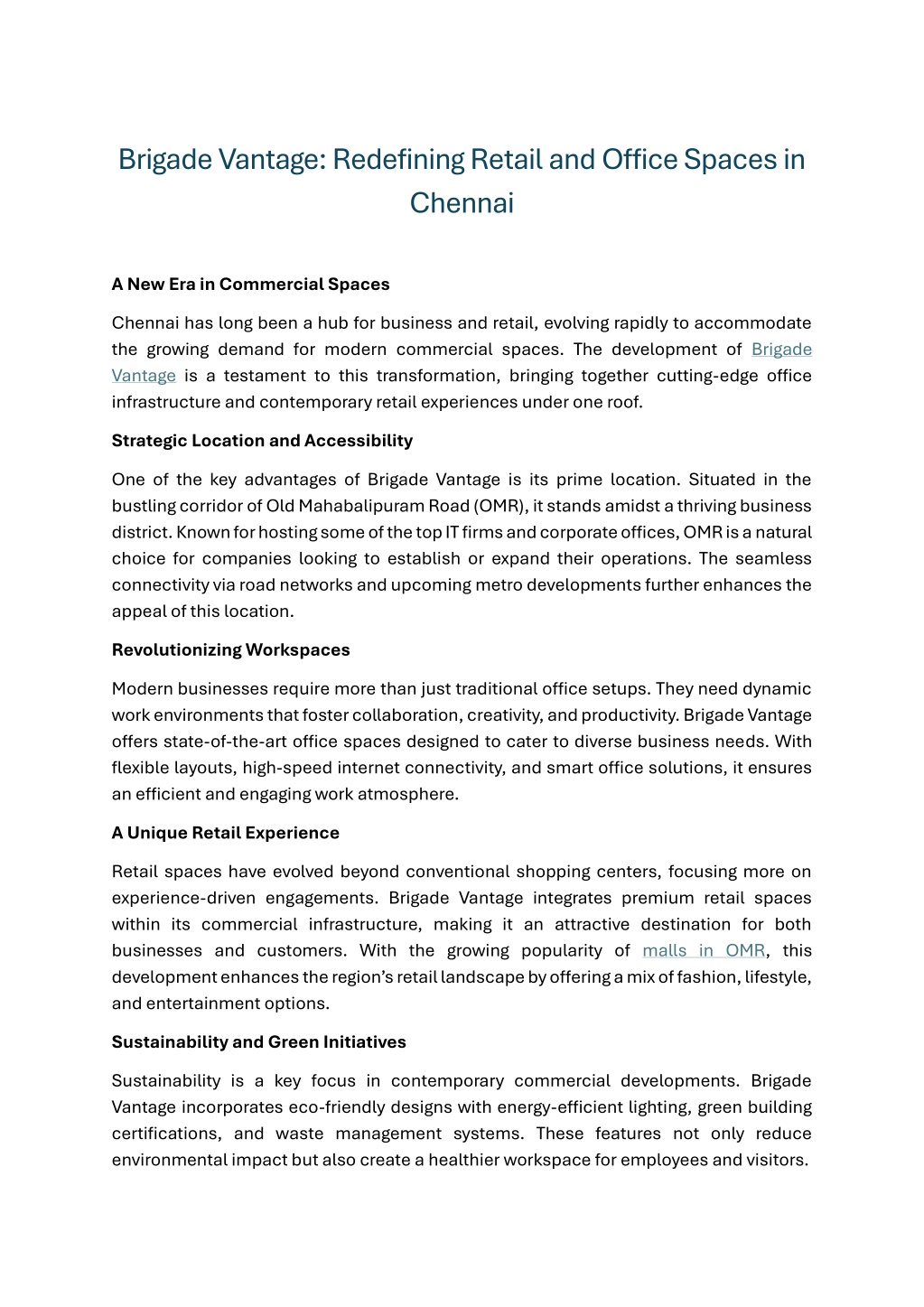 Brigade Vantage: Redefining Retail and Office Spaces in Chennai

A New Era in Commercial Spaces

Chennai has long been a hub for business and retail, evolving rapidly to accommodate the growing demand for modern commercial spaces. The development of Brigade Vantage is a testament to this transformation, bringing together cutting-edge office infrastructure and contemporary retail experiences under one roof.

Strategic Location and Accessibility

One of the key advantages of Brigade Vantage is its prime location. Situated in the bustling corridor of Old Mahabalipuram Road (OMR), it stands amidst a thriving business district. Known for hosting some of the top IT firms and corporate offices, OMR is a natural choice for companies looking to establish or expand their operations. The seamless connectivity via road networks and upcoming metro developments further enhances the appeal of this location.

Revolutionizing Workspaces

Modern businesses require more than just traditional office setups. They need dynamic work environments that foster collaboration, creativity, and productivity. Brigade Vantage offers state-of-the-art office spaces designed to cater to diverse business needs. With flexible layouts, high-speed internet connectivity, and smart office solutions, it ensures an efficient and engaging work atmosphere.

A Unique Retail Experience

Retail spaces have evolved beyond conventional shopping centers, focusing more on experience-driven engagements. Brigade Vantage integrates premium retail spaces within its commercial infrastructure, making it an attractive destination for both businesses and customers. With the growing popularity of malls in OMR, this development enhances the region's retail landscape by offering a mix of fashion, lifestyle, and entertainment options.

Sustainability and Green Initiatives

Sustainability is a key focus in contemporary commercial developments. Brigade Vantage incorporates eco-friendly designs with energy-efficient lighting, green building certifications, and waste management systems. These features not only reduce environmental impact but also create a healthier workspace for employees and visitors.